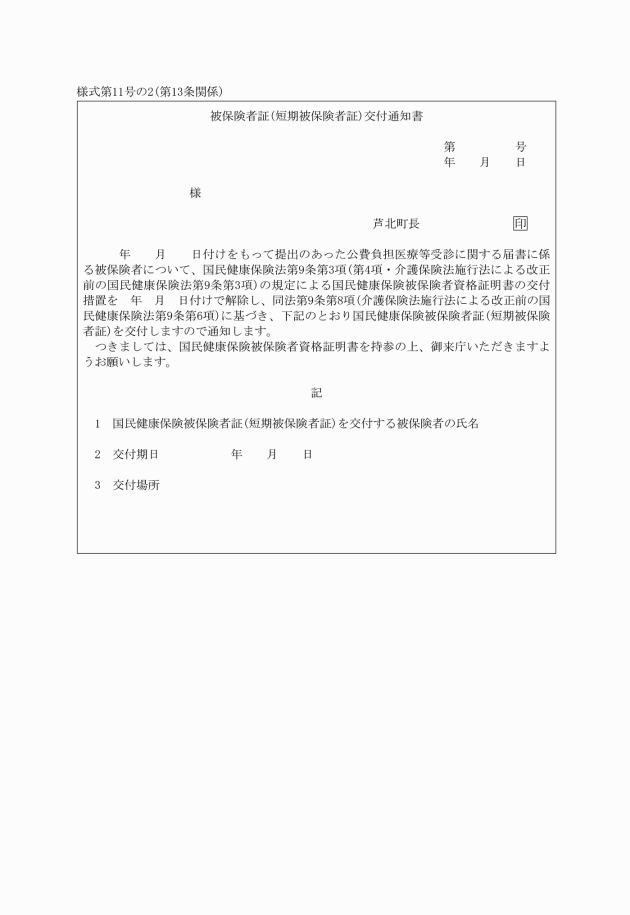 様式第11号の2(第13条関係)

被保険者証(短期被保険者証)交付通知書

第　　　号
年　月　日

様

芦北町長　　　　印

年　月　日付けをもって提出のあった公費負担医療等受診に関する届書に係る被保険者について、国民健康保険法第9条第3項(第4項・介護保険法施行法による改正前の国民健康保険法第9条第3項)の規定による国民健康保険被保険者資格証明書の交付措置を　年　月　日付けで解除し、同法第9条第8項(介護保険法施行法による改正前の国民健康保険法第9条第6項)に基づき、下記のとおり国民健康保険被保険者証(短期被保険者証)を交付しますので通知します。
つきましては、国民健康保険被保険者資格証明書を持参の上、御来庁いただきますようお願いします。

記

1　国民健康保険被保険者証(短期被保険者証)を交付する被保険者の氏名

2　交付期日　　　年　月　日

3　交付場所